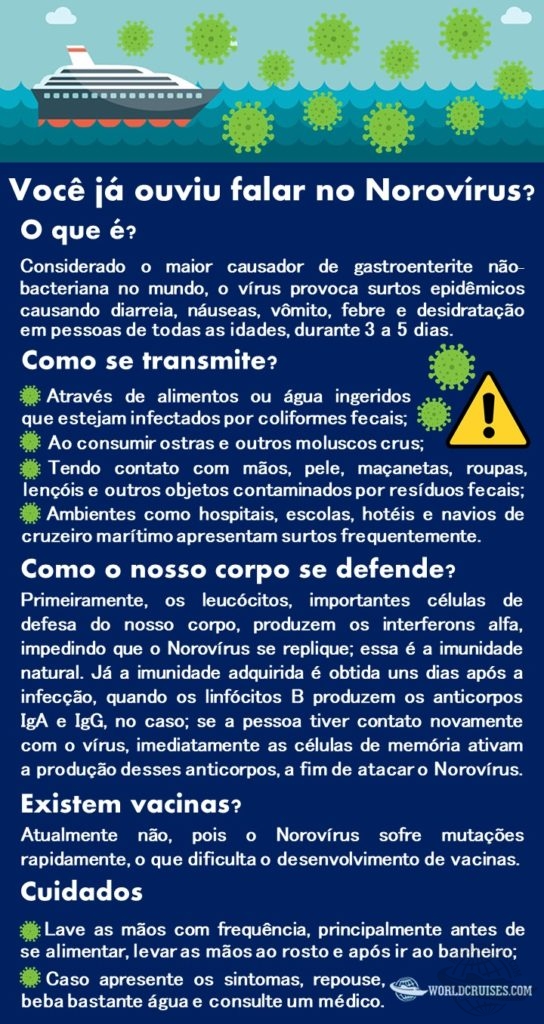 Você já ouviu falar no Norovírus?

O que é?

Considerado o maior causador de gastroenterite não-bacteriana no mundo, o vírus provoca surtos epidêmicos causando diarreia, náuseas, vômito, febre e desidratação em pessoas de todas as idades, durante 3 a 5 dias.

Como se transmite?

Através de alimentos ou água ingeridos que estejam infectados por coliformes fecais;
Ao consumir ostras e outros moluscos crus;
Tendo contato com mãos, pele, maçanetas, roupas, lençóis e outros objetos contaminados por resíduos fecais;
Ambientes como hospitais, escolas, hotéis e navios de cruzeiro marítimo apresentam surtos frequentemente.

Como o nosso corpo se defende?

Primeiramente, os leucócitos, importantes células de defesa do nosso corpo, produzem os interferons alfa, impedindo que o Norovírus se replique; essa é a imunidade natural. Já a imunidade adquirida é obtida uns dias após a infecção, quando os linfócitos B produzem os anticorpos IgA e IgG, no caso; se a pessoa tiver contato novamente com o vírus, imediatamente as células de memória ativam a produção desses anticorpos, a fim de atacar o Norovírus.

Existem vacinas?

Atualmente não, pois o Norovírus sofre mutações rapidamente, o que dificulta o desenvolvimento de vacinas.

Cuidados

Lave as mãos com frequência, principalmente antes de se alimentar, levar as mãos ao rosto e após ir ao banheiro;
Caso apresente os sintomas, repouse, beba bastante água e consulte um médico.

WORLDCRUISES.COM